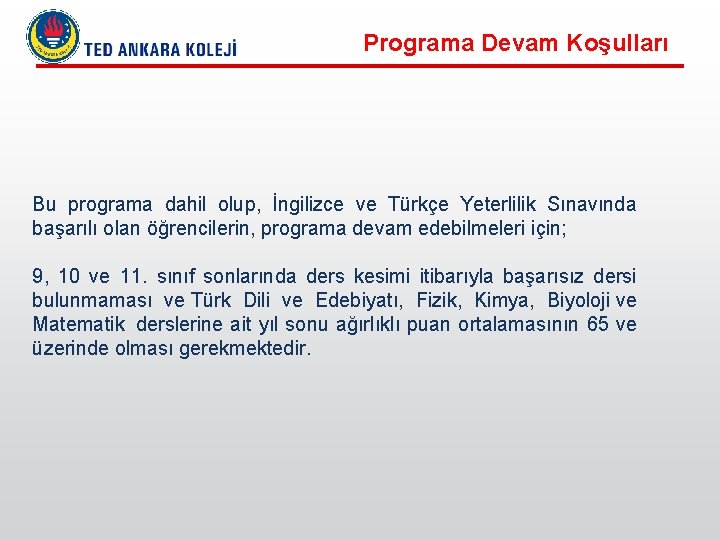 TED ANKARA KOLEJİ

Programa Devam Koşulları

Bu programa dahil olup, İngilizce ve Türkçe Yeterlilik Sınavında başarılı olan öğrencilerin, programa devam edebilmeleri için;

9, 10 ve 11. sınıf sonlarında ders kesimi itibarıyla başarısız dersi bulunmaması ve Türk Dili ve Edebiyatı, Fizik, Kimya, Biyoloji ve Matematik derslerine ait yıl sonu ağırlıklı puan ortalamasının 65 ve üzerinde olması gerekmektedir.